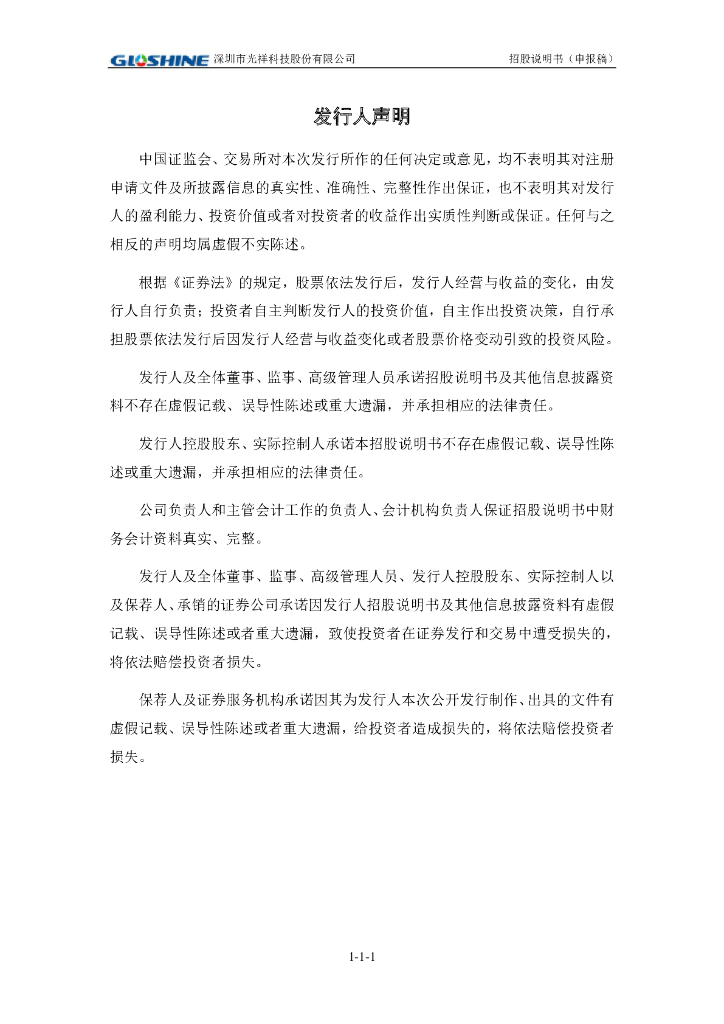 GLOSHINE 深圳市光祥科技股份有限公司　　招股说明书（申报稿）

发行人声明

中国证监会、交易所对本次发行所作的任何决定或意见，均不表明其对注册申请文件及所披露信息的真实性、准确性、完整性作出保证，也不表明其对发行人的盈利能力、投资价值或者对投资者的收益作出实质性判断或保证。任何与之相反的声明均属虚假不实陈述。

根据《证券法》的规定，股票依法发行后，发行人经营与收益的变化，由发行人自行负责；投资者自主判断发行人的投资价值，自主作出投资决策，自行承担股票依法发行后因发行人经营与收益变化或者股票价格变动引致的投资风险。

发行人及全体董事、监事、高级管理人员承诺招股说明书及其他信息披露资料不存在虚假记载、误导性陈述或重大遗漏，并承担相应的法律责任。

发行人控股股东、实际控制人承诺本招股说明书不存在虚假记载、误导性陈述或重大遗漏，并承担相应的法律责任。

公司负责人和主管会计工作的负责人、会计机构负责人保证招股说明书中财务会计资料真实、完整。

发行人及全体董事、监事、高级管理人员、发行人控股股东、实际控制人以及保荐人、承销的证券公司承诺因发行人招股说明书及其他信息披露资料有虚假记载、误导性陈述或者重大遗漏，致使投资者在证券发行和交易中遭受损失的，将依法赔偿投资者损失。

保荐人及证券服务机构承诺因其为发行人本次公开发行制作、出具的文件有虚假记载、误导性陈述或者重大遗漏，给投资者造成损失的，将依法赔偿投资者损失。

1-1-1